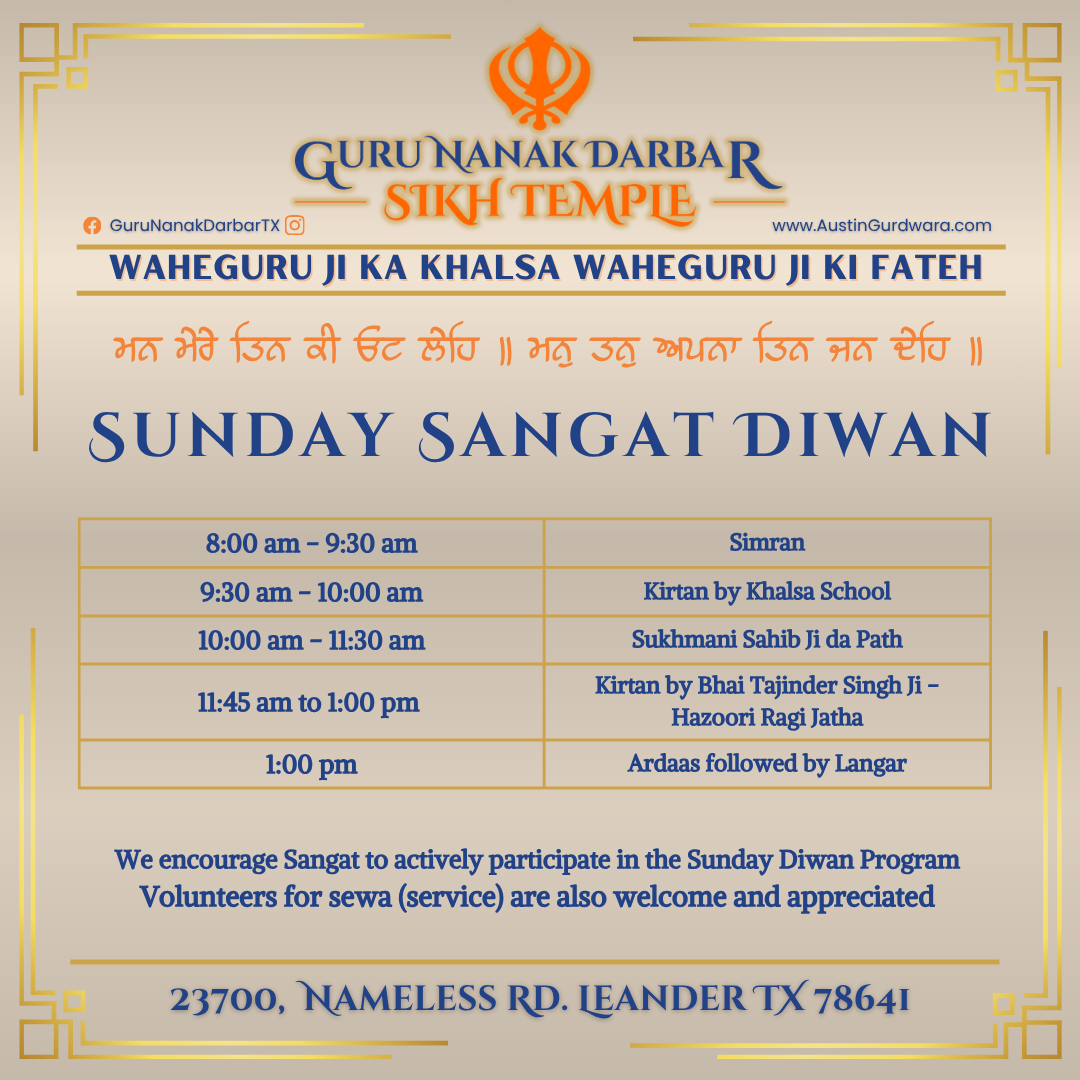 GURU NANAK DARBAR
SIKH TEMPLE

GuruNanakDarbarTX

www.AustinGurdwara.com

WAHEGURU JI KA KHALSA WAHEGURU JI KI FATEH

ਮਨ ਮੇਰੇ ਤਿਨ ਕੀ ਓਟ ਲੇਹਿ ॥ ਮਨੁ ਤਨੁ ਅਪਨਾ ਤਿਨ ਜਨ ਦੇਹਿ ॥

SUNDAY SANGAT DIWAN

| 8:00 am - 9:30 am | Simran |
|---|---|
| 9:30 am - 10:00 am | Kirtan by Khalsa School |
| 10:00 am - 11:30 am | Sukhmani Sahib Ji da Path |
| 11:45 am to 1:00 pm | Kirtan by Bhai Tajinder Singh Ji - Hazoori Ragi Jatha |
| 1:00 pm | Ardaas followed by Langar |

We encourage Sangat to actively participate in the Sunday Diwan Program
Volunteers for sewa (service) are also welcome and appreciated

23700, NAMELESS RD. LEANDER TX 78641